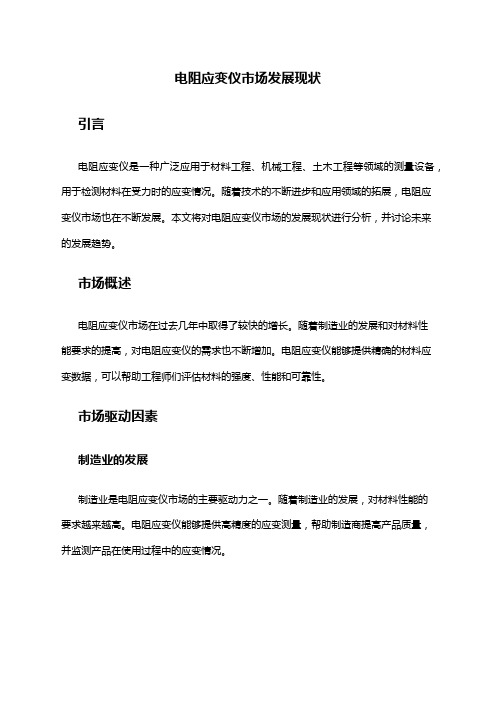 电阻应变仪市场发展现状

引言

电阻应变仪是一种广泛应用于材料工程、机械工程、土木工程等领域的测量设备，用于检测材料在受力时的应变情况。随着技术的不断进步和应用领域的拓展，电阻应变仪市场也在不断发展。本文将对电阻应变仪市场的发展现状进行分析，并讨论未来的发展趋势。

市场概述

电阻应变仪市场在过去几年中取得了较快的增长。随着制造业的发展和对材料性能要求的提高，对电阻应变仪的需求也不断增加。电阻应变仪能够提供精确的材料应变数据，可以帮助工程师们评估材料的强度、性能和可靠性。

市场驱动因素

制造业的发展

制造业是电阻应变仪市场的主要驱动力之一。随着制造业的发展，对材料性能的要求越来越高。电阻应变仪能够提供高精度的应变测量，帮助制造商提高产品质量，并监测产品在使用过程中的应变情况。